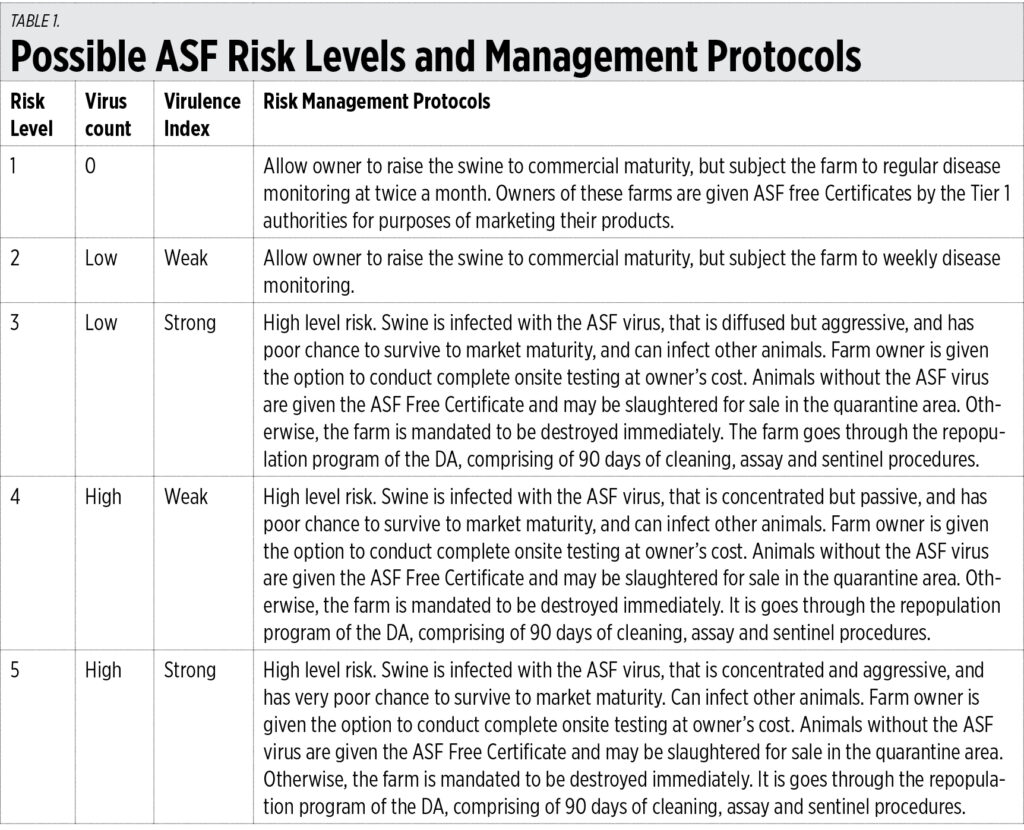 TABLE 1.

Possible ASF Risk Levels and Management Protocols

| Risk Level | Virus count | Virulence Index | Risk Management Protocols |
|---|---|---|---|
| 1 | 0 | | Allow owner to raise the swine to commercial maturity, but subject the farm to regular disease monitoring at twice a month. Owners of these farms are given ASF free Certificates by the Tier 1 authorities for purposes of marketing their products. |
| 2 | Low | Weak | Allow owner to raise the swine to commercial maturity, but subject the farm to weekly disease monitoring. |
| 3 | Low | Strong | High level risk. Swine is infected with the ASF virus, that is diffused but aggressive, and has poor chance to survive to market maturity, and can infect other animals. Farm owner is given the option to conduct complete onsite testing at owner's cost. Animals without the ASF virus are given the ASF Free Certificate and may be slaughtered for sale in the quarantine area. Otherwise, the farm is mandated to be destroyed immediately. The farm goes through the repopulation program of the DA, comprising of 90 days of cleaning, assay and sentinel procedures. |
| 4 | High | Weak | High level risk. Swine is infected with the ASF virus, that is concentrated but passive, and has poor chance to survive to market maturity, and can infect other animals. Farm owner is given the option to conduct complete onsite testing at owner's cost. Animals without the ASF virus are given the ASF Free Certificate and may be slaughtered for sale in the quarantine area. Otherwise, the farm is mandated to be destroyed immediately. It is goes through the repopulation program of the DA, comprising of 90 days of cleaning, assay and sentinel procedures. |
| 5 | High | Strong | High level risk. Swine is infected with the ASF virus, that is concentrated and aggressive, and has very poor chance to survive to market maturity. Can infect other animals. Farm owner is given the option to conduct complete onsite testing at owner's cost. Animals without the ASF virus are given the ASF Free Certificate and may be slaughtered for sale in the quarantine area. Otherwise, the farm is mandated to be destroyed immediately. It is goes through the repopulation program of the DA, comprising of 90 days of cleaning, assay and sentinel procedures. |